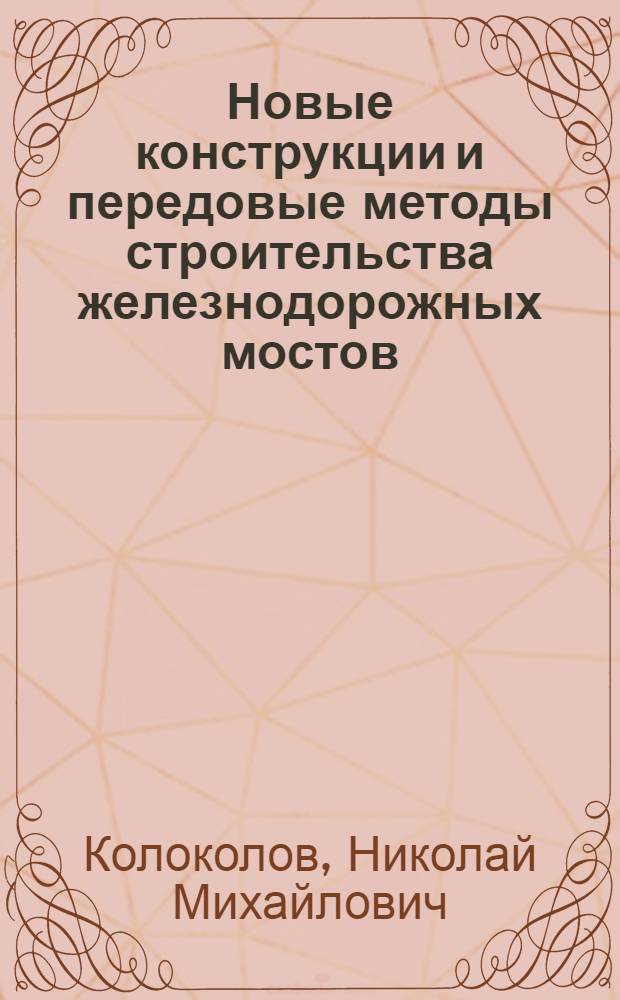 Новые конструкции и передовые методы строительства железнодорожных мостов

Колоколов, Николай Михайлович